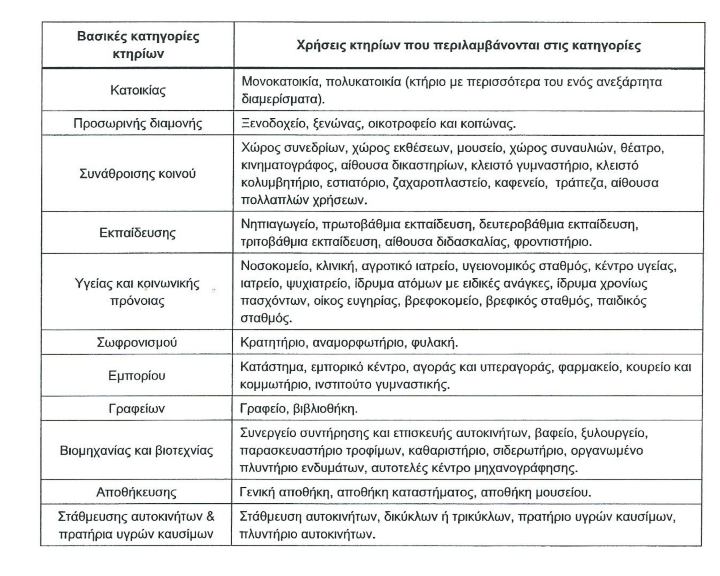 | Βασικές κατηγορίες κτηρίων | Χρήσεις κτηρίων που περιλαμβάνονται στις κατηγορίες |
|---|---|
| Κατοικίας | Μονοκατοικία, πολυκατοικία (κτήριο με περισσότερα του ενός ανεξάρτητα διαμερίσματα). |
| Προσωρινής διαμονής | Ξενοδοχείο, ξενώνας, οικοτροφείο και κοιτώνας. |
| Συνάθροισης κοινού | Χώρος συνεδρίων, χώρος εκθέσεων, μουσείο, χώρος συναυλιών, θέατρο, κινηματογράφος, αίθουσα δικαστηρίων, κλειστό γυμναστήριο, κλειστό κολυμβητήριο, εστιατόριο, ζαχαροπλαστείο, καφενείο, τράπεζα, αίθουσα πολλαπλών χρήσεων. |
| Εκπαίδευσης | Νηπιαγωγείο, πρωτοβάθμια εκπαίδευση, δευτεροβάθμια εκπαίδευση, τριτοβάθμια εκπαίδευση, αίθουσα διδασκαλίας, φροντιστήριο. |
| Υγείας και κοινωνικής πρόνοιας | Νοσοκομείο, κλινική, αγροτικό ιατρείο, υγειονομικός σταθμός, κέντρο υγείας, ιατρείο, ψυχιατρείο, ίδρυμα ατόμων με ειδικές ανάγκες, ίδρυμα χρονίως πασχόντων, οίκος ευγηρίας, βρεφοκομείο, βρεφικός σταθμός, παιδικός σταθμός. |
| Σωφρονισμού | Κρατητήριο, αναμορφωτήριο, φυλακή. |
| Εμπορίου | Κατάστημα, εμπορικό κέντρο, αγοράς και υπεραγοράς, φαρμακείο, κουρείο και κομμωτήριο, ινστιτούτο γυμναστικής. |
| Γραφείων | Γραφείο, βιβλιοθήκη. |
| Βιομηχανίας και βιοτεχνίας | Συνεργείο συντήρησης και επισκευής αυτοκινήτων, βαφείο, ξυλουργείο, παρασκευαστήριο τροφίμων, καθαριστήριο, σιδερωτήριο, οργανωμένο πλυντήριο ενδυμάτων, αυτοτελές κέντρο μηχανογράφησης. |
| Αποθήκευσης | Γενική αποθήκη, αποθήκη καταστήματος, αποθήκη μουσείου. |
| Στάθμευσης αυτοκινήτων & πρατήρια υγρών καυσίμων | Στάθμευση αυτοκινήτων, δικύκλων ή τρικύκλων, πρατήριο υγρών καυσίμων, πλυντήριο αυτοκινήτων. |